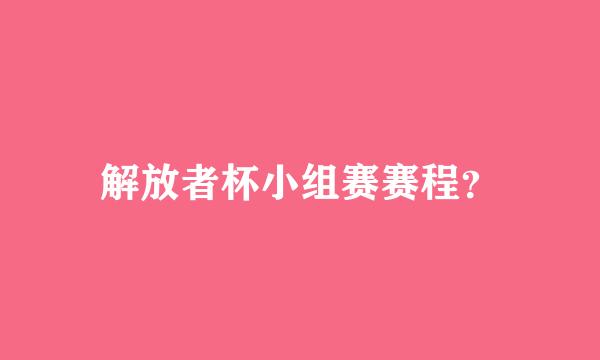 解放者杯小组赛赛程?